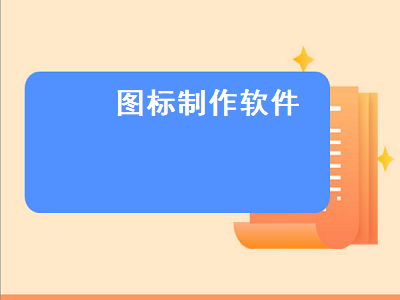 图标制作软件